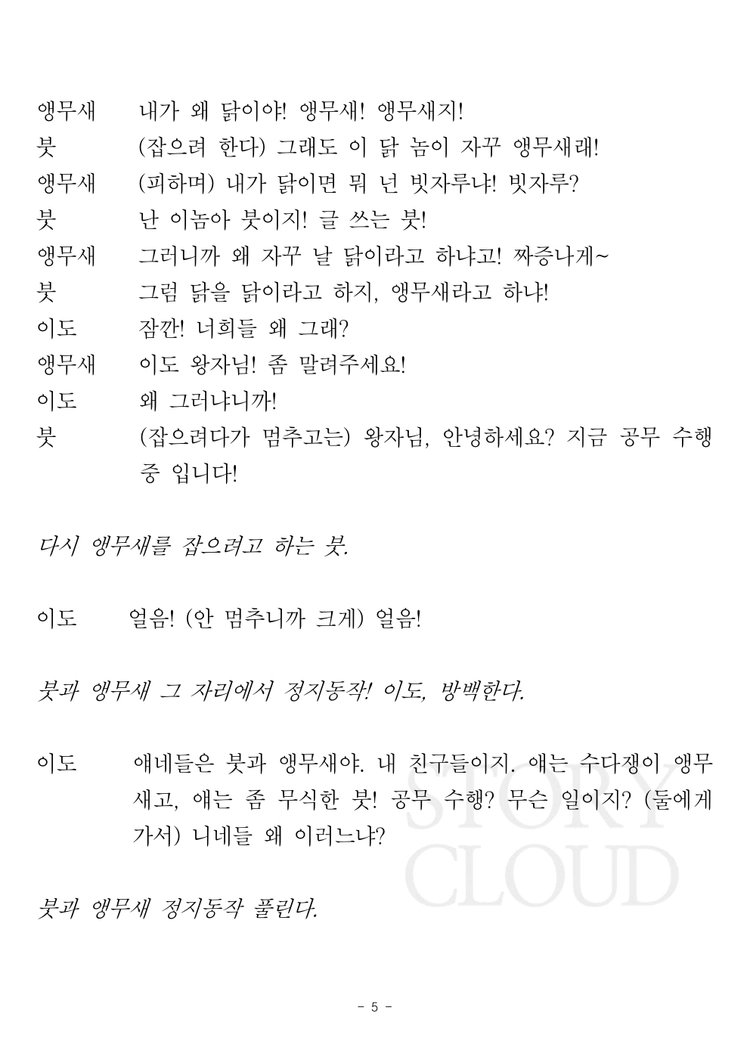 앵무새 내가 왜 닭이야! 앵무새! 앵무새지!

붓 (잡으려 한다) 그래도 이 닭 놈이 자꾸 앵무새래!

앵무새 (피하며) 내가 닭이면 뭐 넌 빗자루냐! 빗자루?

붓 난 이놈아 붓이지! 글 쓰는 붓!

앵무새 그러니까 왜 자꾸 날 닭이라고 하냐고! 짜증나게~

붓 그럼 닭을 닭이라고 하지, 앵무새라고 하냐!

이도 잠깐! 너희들 왜 그래?

앵무새 이도 왕자님! 좀 말려주세요!

이도 왜 그러냐니까!

붓 (잡으려다가 멈추고는) 왕자님, 안녕하세요? 지금 공무 수행 중 입니다!

다시 앵무새를 잡으려고 하는 붓.

이도 얼음! (안 멈추니까 크게) 얼음!

붓과 앵무새 그 자리에서 정지동작! 이도, 방백한다.

이도 얘네들은 붓과 앵무새야. 내 친구들이지. 얘는 수다쟁이 앵무새고, 얘는 좀 무식한 붓! 공무 수행? 무슨 일이지? (둘에게 가서) 니네들 왜 이러느냐?

붓과 앵무새 정지동작 풀린다.

STORY CLOUD

- 5 -